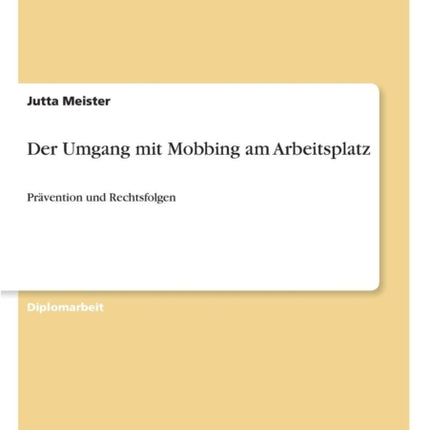 Jutta Meister

Der Umgang mit Mobbing am Arbeitsplatz

Prävention und Rechtsfolgen

Diplomarbeit